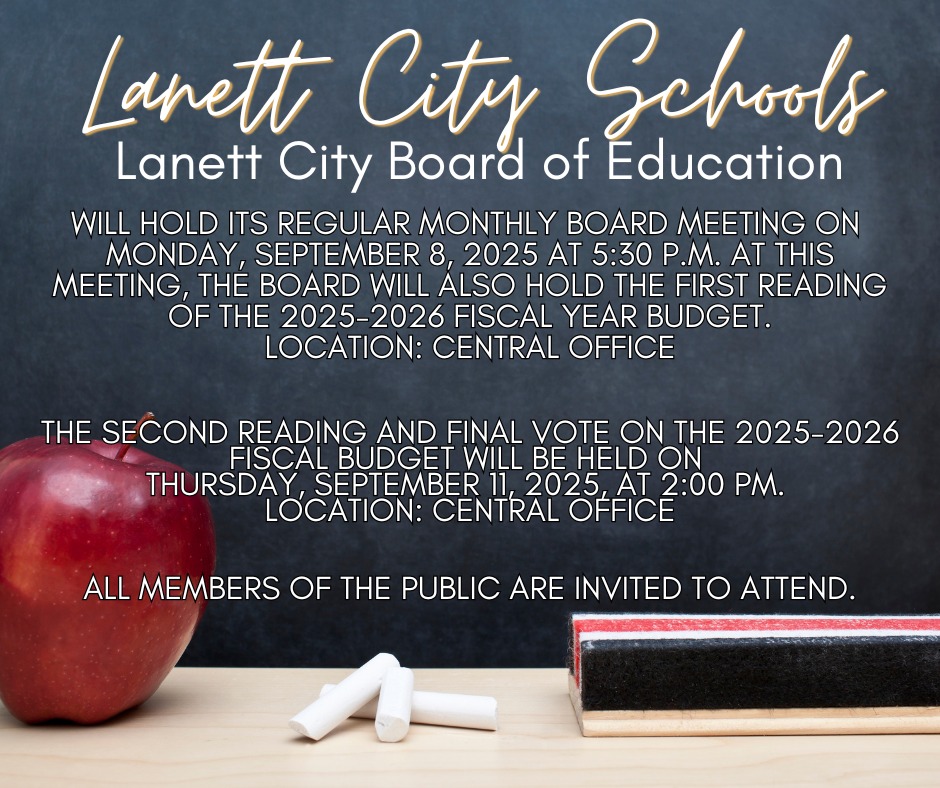 Lanett City Schools

Lanett City Board of Education

WILL HOLD ITS REGULAR MONTHLY BOARD MEETING ON MONDAY, SEPTEMBER 8, 2025 AT 5:30 P.M. AT THIS MEETING, THE BOARD WILL ALSO HOLD THE FIRST READING OF THE 2025-2026 FISCAL YEAR BUDGET.
LOCATION: CENTRAL OFFICE

THE SECOND READING AND FINAL VOTE ON THE 2025-2026 FISCAL BUDGET WILL BE HELD ON THURSDAY, SEPTEMBER 11, 2025, AT 2:00 PM.
LOCATION: CENTRAL OFFICE

ALL MEMBERS OF THE PUBLIC ARE INVITED TO ATTEND.